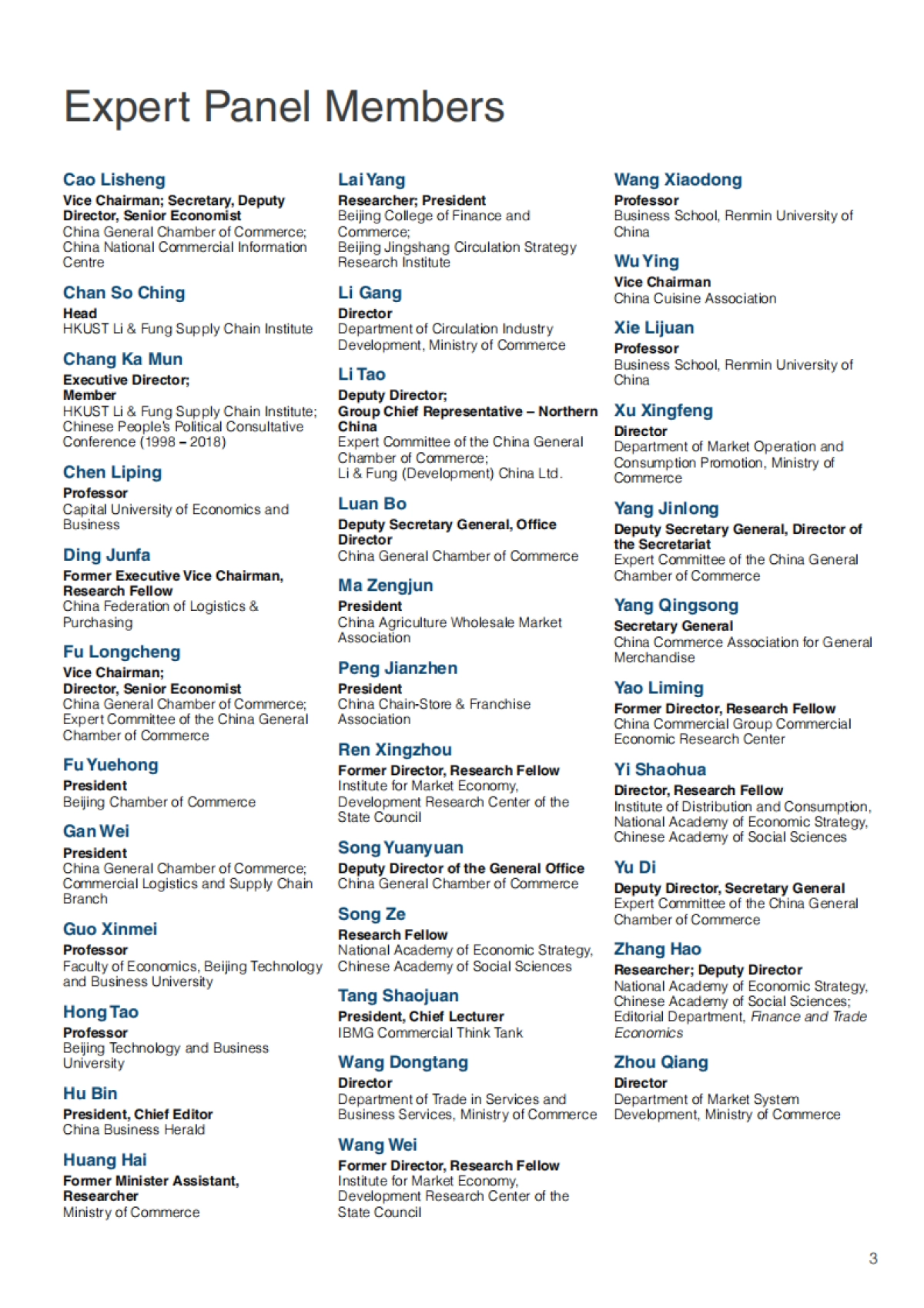 Expert Panel Members

Cao Lisheng
Vice Chairman; Secretary, Deputy Director, Senior Economist
China General Chamber of Commerce; China National Commercial Information Centre

Chan So Ching
Head
HKUST Li & Fung Supply Chain Institute

Chang Ka Mun
Executive Director; Member
HKUST Li & Fung Supply Chain Institute; Chinese People's Political Consultative Conference (1998 – 2018)

Chen Liping
Professor
Capital University of Economics and Business

Ding Junfa
Former Executive Vice Chairman, Research Fellow
China Federation of Logistics & Purchasing

Fu Longcheng
Vice Chairman; Director, Senior Economist
China General Chamber of Commerce; Expert Committee of the China General Chamber of Commerce

Fu Yuehong
President
Beijing Chamber of Commerce

Gan Wei
President
China General Chamber of Commerce; Commercial Logistics and Supply Chain Branch

Guo Xinmei
Professor
Faculty of Economics, Beijing Technology and Business University

Hong Tao
Professor
Beijing Technology and Business University

Hu Bin
President, Chief Editor
China Business Herald

Huang Hai
Former Minister Assistant, Researcher
Ministry of Commerce

Lai Yang
Researcher; President
Beijing College of Finance and Commerce; Beijing Jingshang Circulation Strategy Research Institute

Li Gang
Director
Department of Circulation Industry Development, Ministry of Commerce

Li Tao
Deputy Director; Group Chief Representative – Northern China
Expert Committee of the China General Chamber of Commerce; Li & Fung (Development) China Ltd.

Luan Bo
Deputy Secretary General, Office Director
China General Chamber of Commerce

Ma Zengjun
President
China Agriculture Wholesale Market Association

Peng Jianzhen
President
China Chain-Store & Franchise Association

Ren Xingzhou
Former Director, Research Fellow
Institute for Market Economy, Development Research Center of the State Council

Song Yuanyuan
Deputy Director of the General Office
China General Chamber of Commerce

Song Ze
Research Fellow
National Academy of Economic Strategy, Chinese Academy of Social Sciences

Tang Shaojuan
President, Chief Lecturer
IBMG Commercial Think Tank

Wang Dongtang
Director
Department of Trade in Services and Business Services, Ministry of Commerce

Wang Wei
Former Director, Research Fellow
Institute for Market Economy, Development Research Center of the State Council

Wang Xiaodong
Professor
Business School, Renmin University of China

Wu Ying
Vice Chairman
China Cuisine Association

Xie Lijuan
Professor
Business School, Renmin University of China

Xu Xingfeng
Director
Department of Market Operation and Consumption Promotion, Ministry of Commerce

Yang Jinlong
Deputy Secretary General, Director of the Secretariat
Expert Committee of the China General Chamber of Commerce

Yang Qingsong
Secretary General
China Commerce Association for General Merchandise

Yao Liming
Former Director, Research Fellow
China Commercial Group Commercial Economic Research Center

Yi Shaohua
Director, Research Fellow
Institute of Distribution and Consumption, National Academy of Economic Strategy, Chinese Academy of Social Sciences

Yu Di
Deputy Director, Secretary General
Expert Committee of the China General Chamber of Commerce

Zhang Hao
Researcher; Deputy Director
National Academy of Economic Strategy, Chinese Academy of Social Sciences; Editorial Department, Finance and Trade Economics

Zhou Qiang
Director
Department of Market System Development, Ministry of Commerce

3